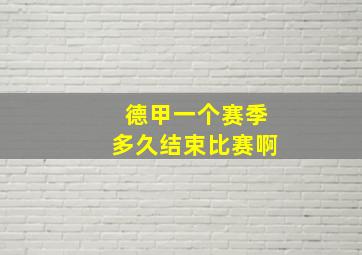 德甲一个赛季
多久结束比赛啊